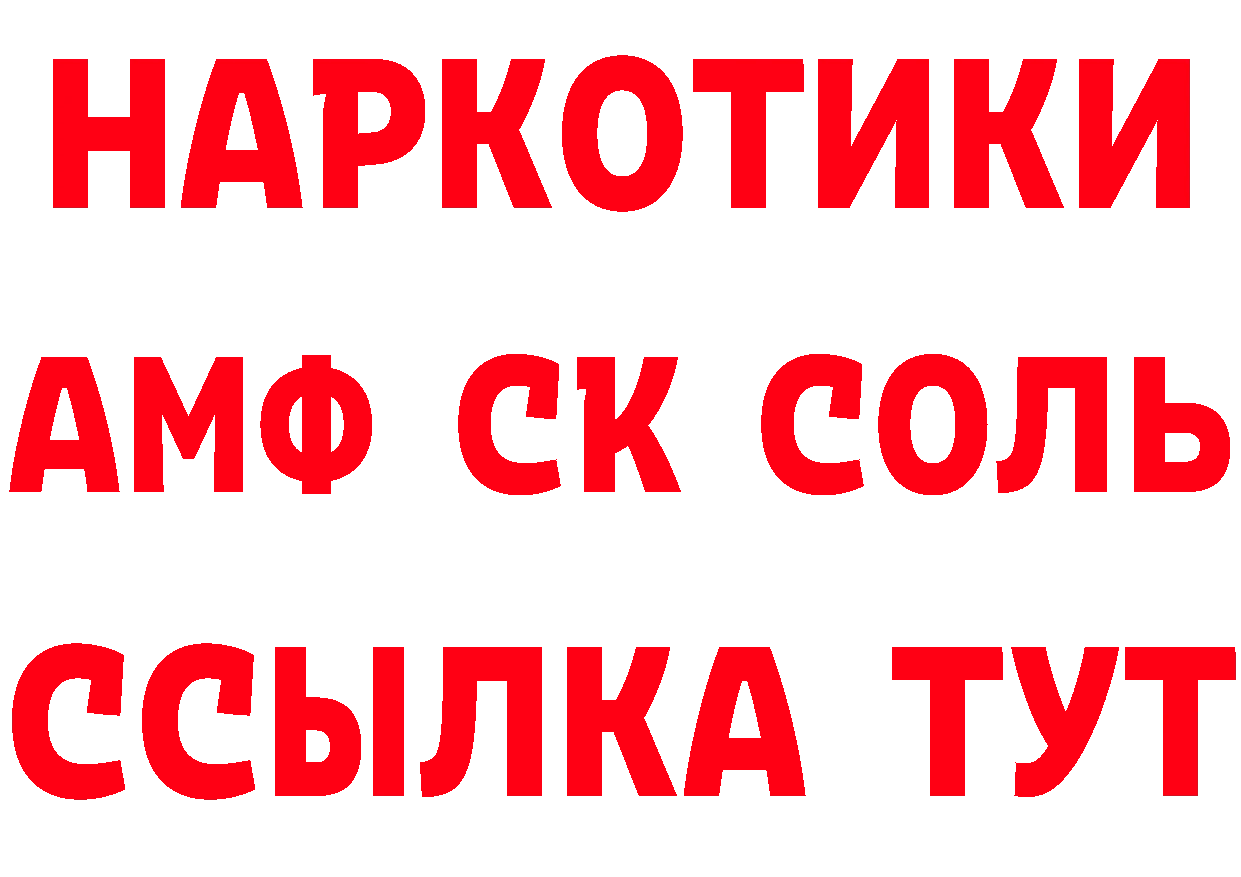 НАРКОТИКИ

АМФ СК СОЛЬ

ССЫЛКА ТУТ